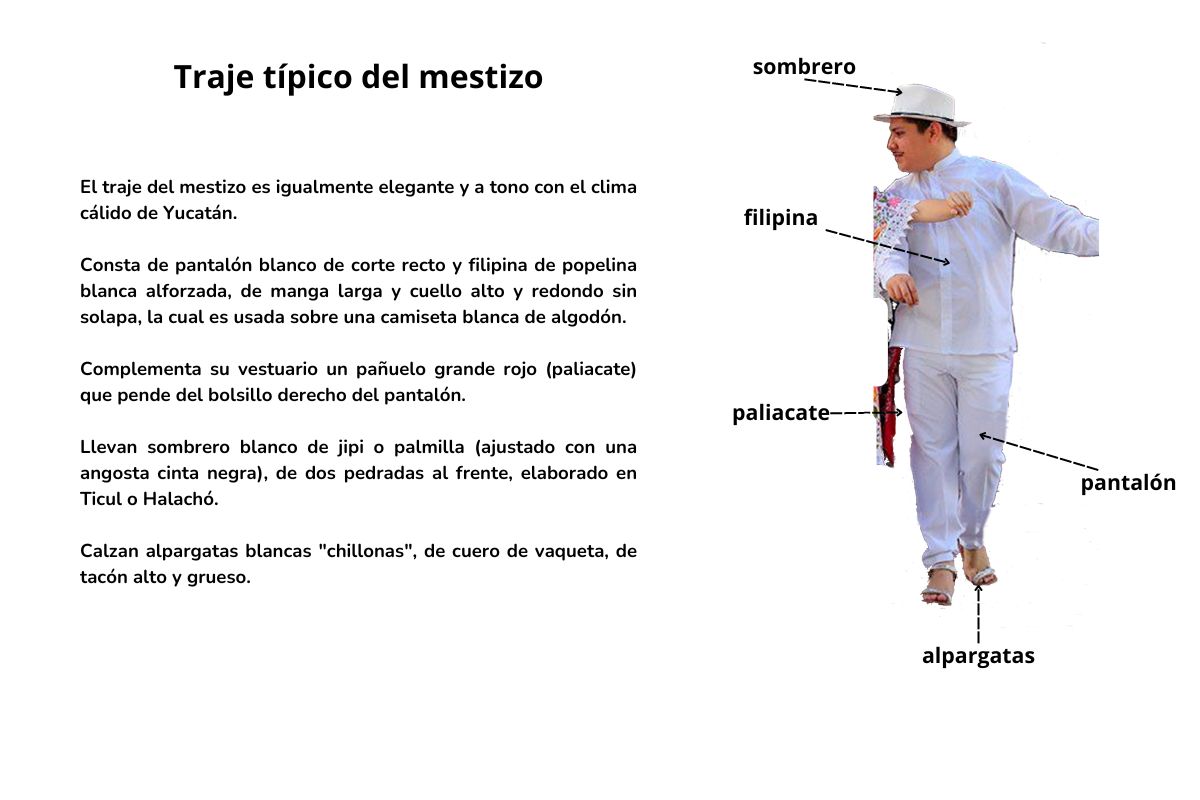 Traje típico del mestizo

El traje del mestizo es igualmente elegante y a tono con el clima cálido de Yucatán.

Consta de pantalón blanco de corte recto y filipina de popelina blanca alforzada, de manga larga y cuello alto y redondo sin solapa, la cual es usada sobre una camiseta blanca de algodón.

Complementa su vestuario un pañuelo grande rojo (paliacate) que pende del bolsillo derecho del pantalón.

Llevan sombrero blanco de jipi o palmilla (ajustado con una angosta cinta negra), de dos pedradas al frente, elaborado en Ticul o Halachó.

Calzan alpargatas blancas "chillonas", de cuero de vaqueta, de tacón alto y grueso.

sombrero

filipina

paliacate

pantalón

alpargatas